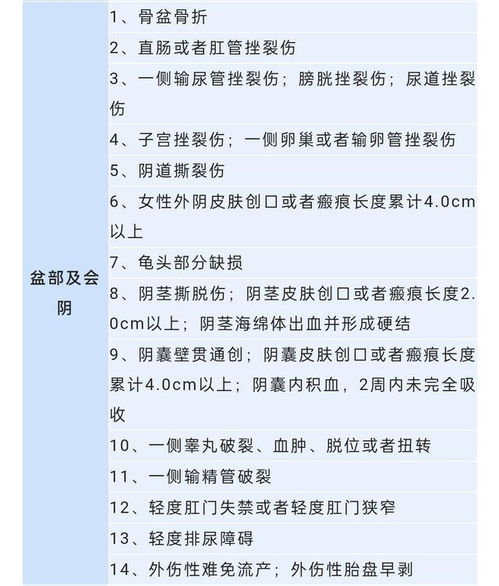 | 盆部及会阴 | 1、骨盆骨折 |
|---|---|
| | 2、直肠或者肛管挫裂伤 |
| | 3、一侧输尿管挫裂伤；膀胱挫裂伤；尿道挫裂伤 |
| | 4、子宫挫裂伤；一侧卵巢或者输卵管挫裂伤 |
| | 5、阴道撕裂伤 |
| | 6、女性外阴皮肤创口或者瘢痕长度累计4.0cm以上 |
| | 7、龟头部分缺损 |
| | 8、阴茎撕脱伤；阴茎皮肤创口或者瘢痕长度2.0cm以上；阴茎海绵体出血并形成硬结 |
| | 9、阴囊壁贯通创；阴囊皮肤创口或者瘢痕长度累计4.0cm以上；阴囊内积血，2周内未完全吸收 |
| | 10、一侧睾丸破裂、血肿、脱位或者扭转 |
| | 11、一侧输精管破裂 |
| | 12、轻度肛门失禁或者轻度肛门狭窄 |
| | 13、轻度排尿障碍 |
| | 14、外伤性难免流产；外伤性胎盘早剥 |